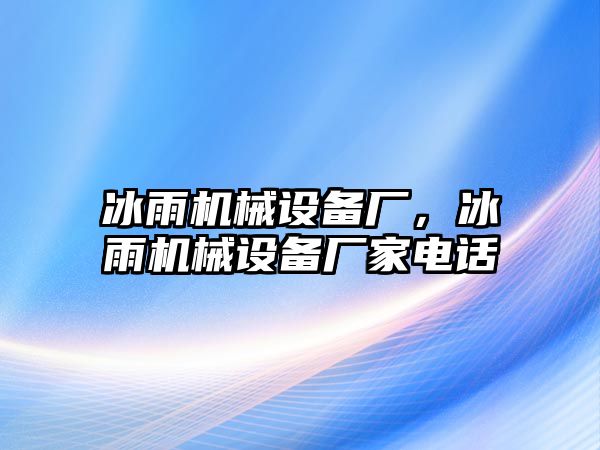 冰雨机械设备厂，冰雨机械设备厂家电话